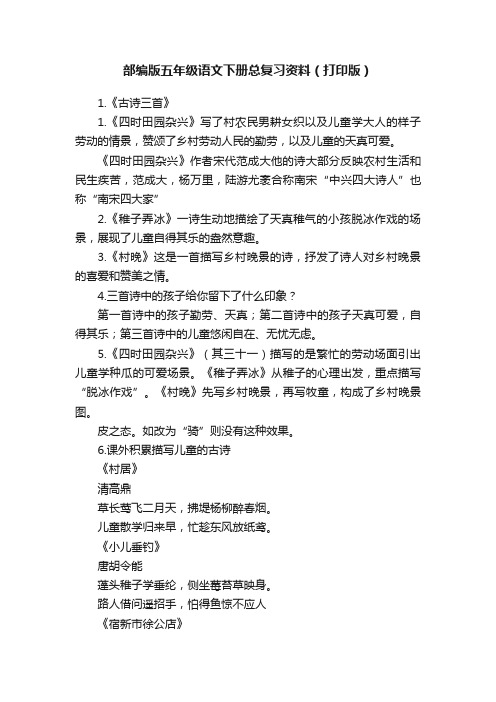 部编版五年级语文下册总复习资料（打印版）

1.《古诗三首》

1.《四时田园杂兴》写了村农民男耕女织以及儿童学大人的样子劳动的情景，赞颂了乡村劳动人民的勤劳，以及儿童的天真可爱。

《四时田园杂兴》作者宋代范成大他的诗大部分反映农村生活和民生疾苦，范成大，杨万里，陆游尤袤合称南宋“中兴四大诗人”也称“南宋四大家”

2.《稚子弄冰》一诗生动地描绘了天真稚气的小孩脱冰作戏的场景，展现了儿童自得其乐的盎然意趣。

3.《村晚》这是一首描写乡村晚景的诗，抒发了诗人对乡村晚景的喜爱和赞美之情。

4.三首诗中的孩子给你留下了什么印象？

第一首诗中的孩子勤劳、天真；第二首诗中的孩子天真可爱，自得其乐；第三首诗中的儿童悠闲自在、无忧无虑。

5.《四时田园杂兴》（其三十一）描写的是繁忙的劳动场面引出儿童学种瓜的可爱场景。《稚子弄冰》从稚子的心理出发，重点描写“脱冰作戏”。《村晚》先写乡村晚景，再写牧童，构成了乡村晚景图。

皮之态。如改为“骑”则没有这种效果。

6.课外积累描写儿童的古诗

《村居》

清高鼎

草长莺飞二月天，拂堤杨柳醉春烟。

儿童散学归来早，忙趁东风放纸鸢。

《小儿垂钓》

唐胡令能

蓬头稚子学垂纶，侧坐莓苔草映身。

路人借问遥招手，怕得鱼惊不应人

《宿新市徐公店》